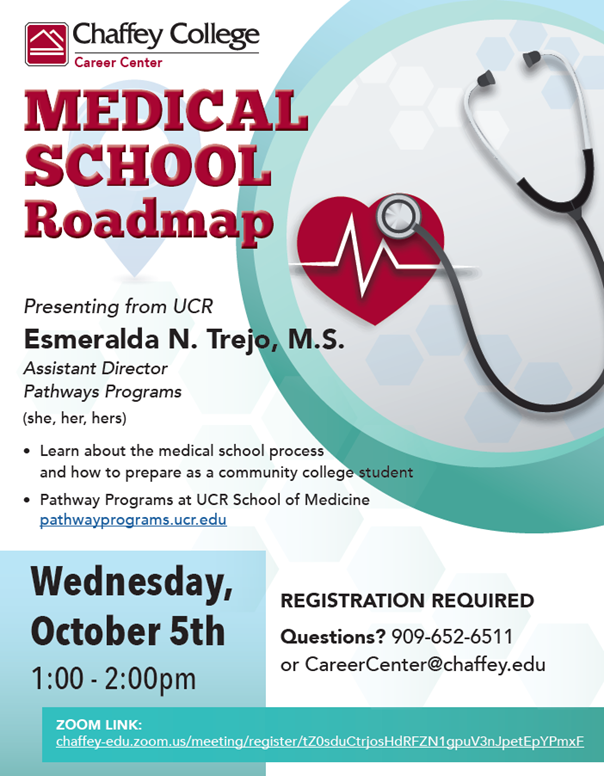 Chaffey College
Career Center

MEDICAL SCHOOL Roadmap

Presenting from UCR
Esmeralda N. Trejo, M.S.
Assistant Director
Pathways Programs
(she, her, hers)

• Learn about the medical school process and how to prepare as a community college student
• Pathway Programs at UCR School of Medicine pathwayprograms.ucr.edu

Wednesday, October 5th
1:00 - 2:00pm

REGISTRATION REQUIRED
Questions? 909-652-6511 or CareerCenter@chaffey.edu

ZOOM LINK:
chaffey-edu.zoom.us/meeting/register/tZ0sduCtrjosHdRFZN1gpuV3nJpetEpYPmxF